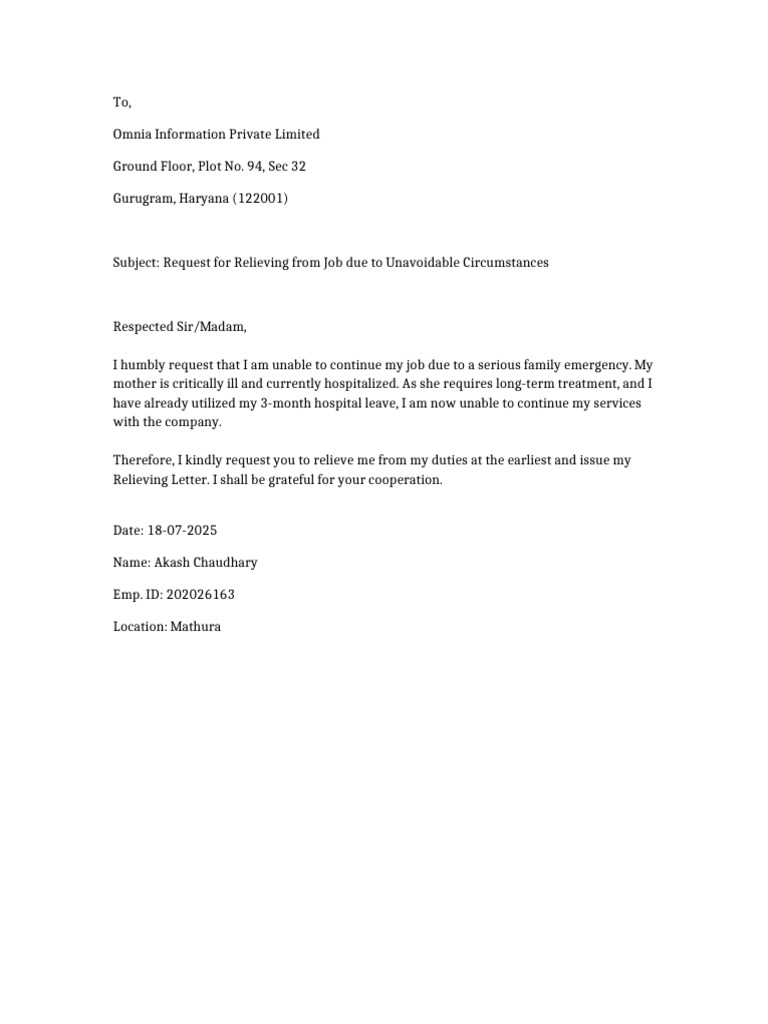 To,

Omnia Information Private Limited

Ground Floor, Plot No. 94, Sec 32

Gurugram, Haryana (122001)

Subject: Request for Relieving from Job due to Unavoidable Circumstances

Respected Sir/Madam,

I humbly request that I am unable to continue my job due to a serious family emergency. My mother is critically ill and currently hospitalized. As she requires long-term treatment, and I have already utilized my 3-month hospital leave, I am now unable to continue my services with the company.

Therefore, I kindly request you to relieve me from my duties at the earliest and issue my Relieving Letter. I shall be grateful for your cooperation.

Date: 18-07-2025

Name: Akash Chaudhary

Emp. ID: 202026163

Location: Mathura